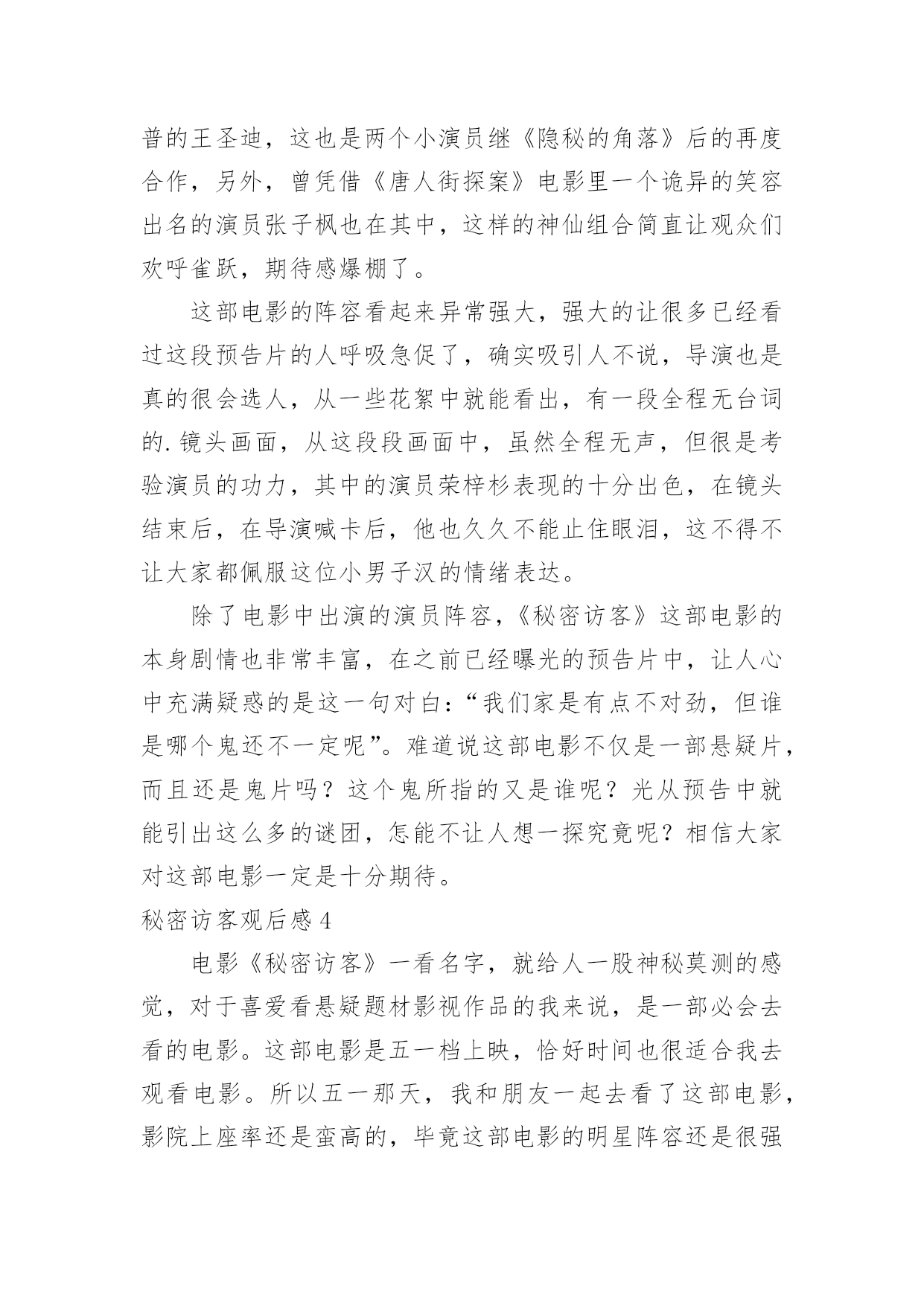 普的王圣迪，这也是两个小演员继《隐秘的角落》后的再度合作，另外，曾凭借《唐人街探案》电影里一个诡异的笑容出名的演员张子枫也在其中，这样的神仙组合简直让观众们欢呼雀跃，期待感爆棚了。

这部电影的阵容看起来异常强大，强大的让很多已经看过这段预告片的人呼吸急促了，确实吸引人不说，导演也是真的很会选人，从一些花絮中就能看出，有一段全程无台词的.镜头画面，从这段段画面中，虽然全程无声，但很是考验演员的功力，其中的演员荣梓杉表现的十分出色，在镜头结束后，在导演喊卡后，他也久久不能止住眼泪，这不得不让大家都佩服这位小男子汉的情绪表达。

除了电影中出演的演员阵容，《秘密访客》这部电影的本身剧情也非常丰富，在之前已经曝光的预告片中，让人心中充满疑惑的是这一句对白：“我们家是有点不对劲，但谁是哪个鬼还不一定呢”。难道说这部电影不仅是一部悬疑片，而且还是鬼片吗？这个鬼所指的又是谁呢？光从预告中就能引出这么多的谜团，怎能不让人想一探究竟呢？相信大家对这部电影一定是十分期待。

秘密访客观后感 4

电影《秘密访客》一看名字，就给人一股神秘莫测的感觉，对于喜爱看悬疑题材影视作品的我来说，是一部必会去看的电影。这部电影是五一档上映，恰好时间也很适合我去观看电影。所以五一那天，我和朋友一起去看了这部电影，影院上座率还是蛮高的，毕竟这部电影的明星阵容还是很强